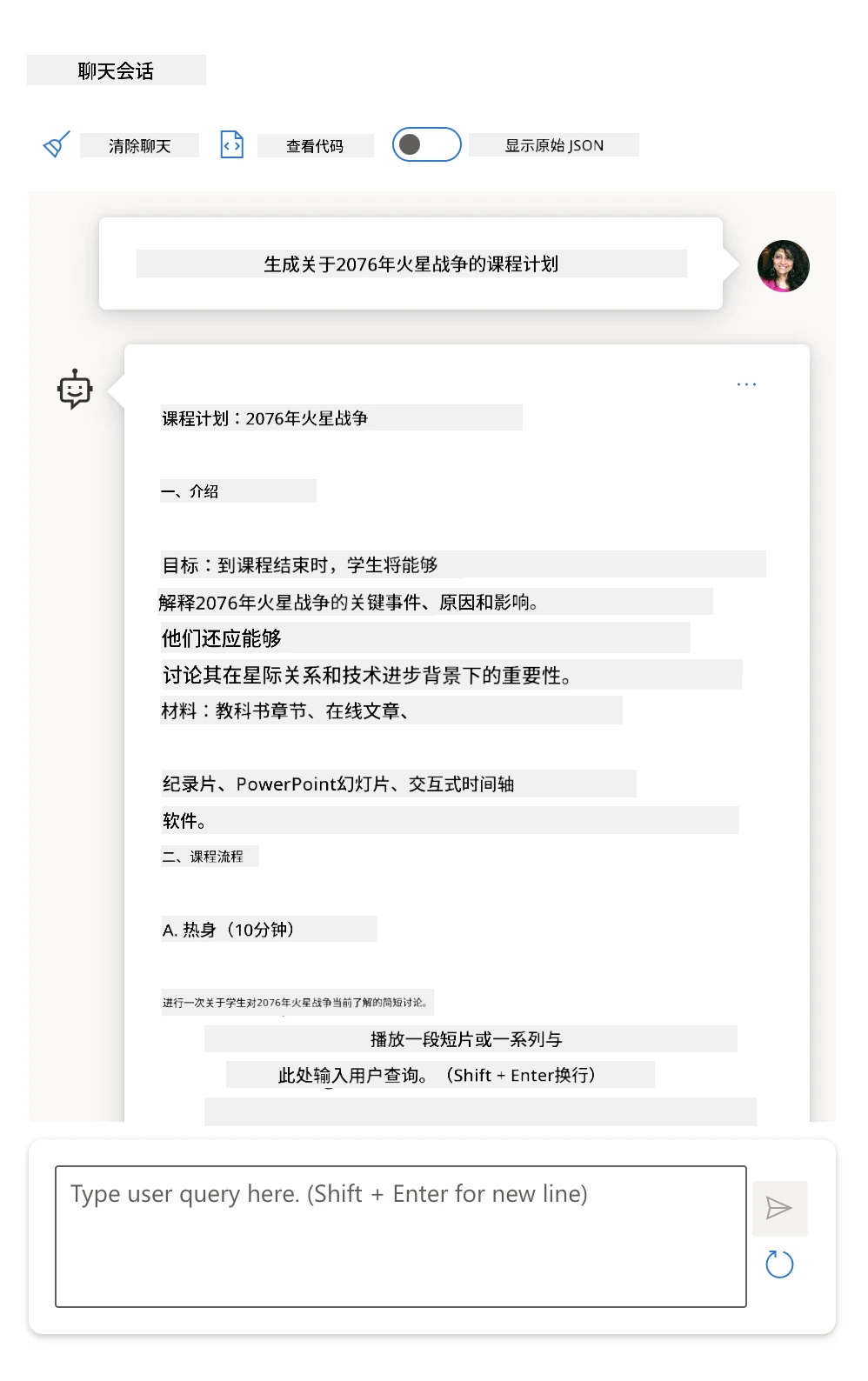 聊天会话

清除聊天

查看代码

显示原始 JSON

生成关于2076年火星战争的课程计划

...

课程计划：2076年火星战争

一、介绍

目标：到课程结束时，学生将能够

解释2076年火星战争的关键事件、原因和影响。

他们还应能够

讨论其在星际关系和技术进步背景下的重要性。

材料：教科书章节、在线文章、

纪录片、PowerPoint幻灯片、交互式时间轴

软件。

二、课程流程

A. 热身（10分钟）

进行一次关于学生对2076年火星战争当前了解的简短讨论。

播放一段短片或一系列与

此处输入用户查询。（Shift + Enter换行）

Type user query here. (Shift + Enter for new line)